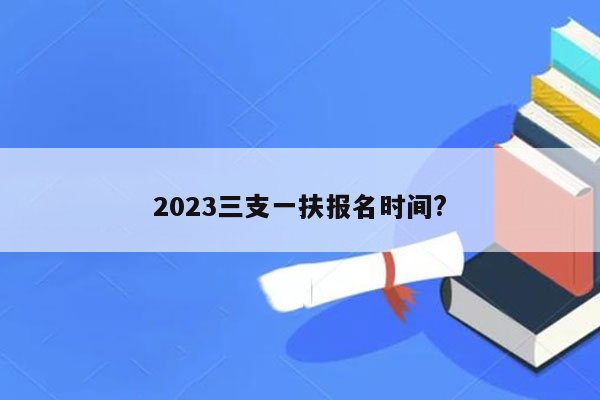 2023三支一扶报名时间?